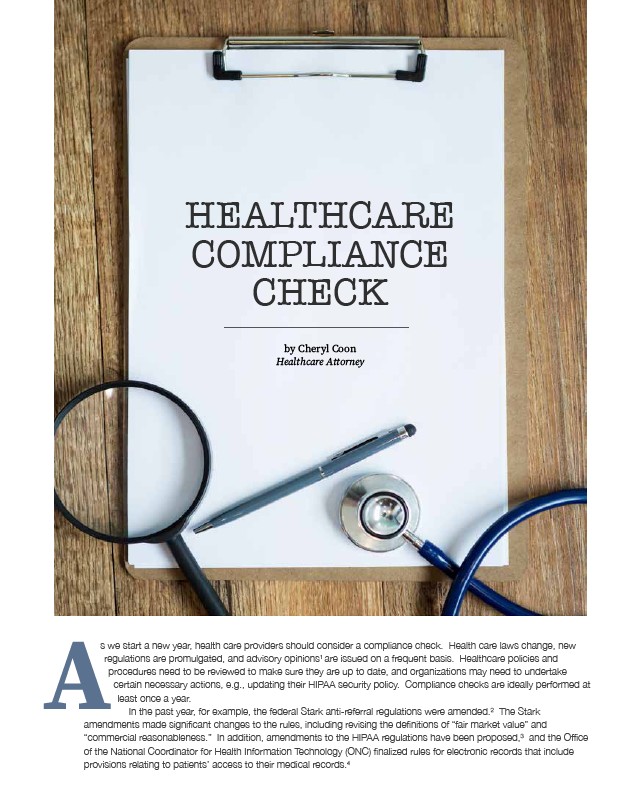 HEALTHCARE COMPLIANCE CHECK

by Cheryl Coon
Healthcare Attorney

As we start a new year, health care providers should consider a compliance check. Health care laws change, new regulations are promulgated, and advisory opinions$^1$ are issued on a frequent basis. Healthcare policies and procedures need to be reviewed to make sure they are up to date, and organizations may need to undertake certain necessary actions, e.g., updating their HIPAA security policy. Compliance checks are ideally performed at least once a year.

In the past year, for example, the federal Stark anti-referral regulations were amended.$^2$ The Stark amendments made significant changes to the rules, including revising the definitions of "fair market value" and "commercial reasonableness." In addition, amendments to the HIPAA regulations have been proposed,$^3$ and the Office of the National Coordinator for Health Information Technology (ONC) finalized rules for electronic records that include provisions relating to patients' access to their medical records.$^4$